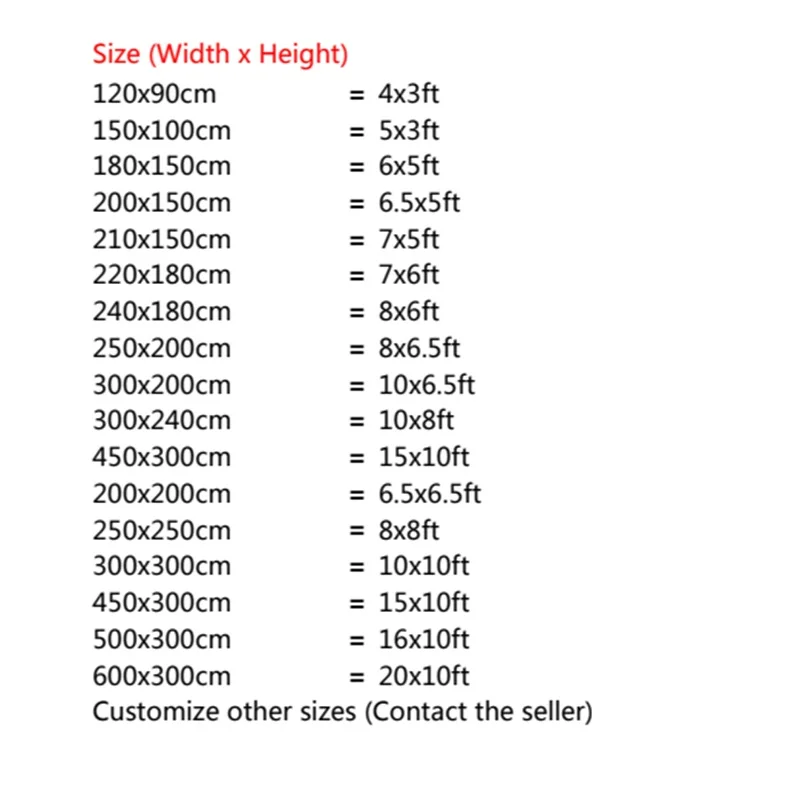 Size (Width x Height)
120x90cm = 4x3ft
150x100cm = 5x3ft
180x150cm = 6x5ft
200x150cm = 6.5x5ft
210x150cm = 7x5ft
220x180cm = 7x6ft
240x180cm = 8x6ft
250x200cm = 8x6.5ft
300x200cm = 10x6.5ft
300x240cm = 10x8ft
450x300cm = 15x10ft
200x200cm = 6.5x6.5ft
250x250cm = 8x8ft
300x300cm = 10x10ft
450x300cm = 15x10ft
500x300cm = 16x10ft
600x300cm = 20x10ft
Customize other sizes (Contact the seller)